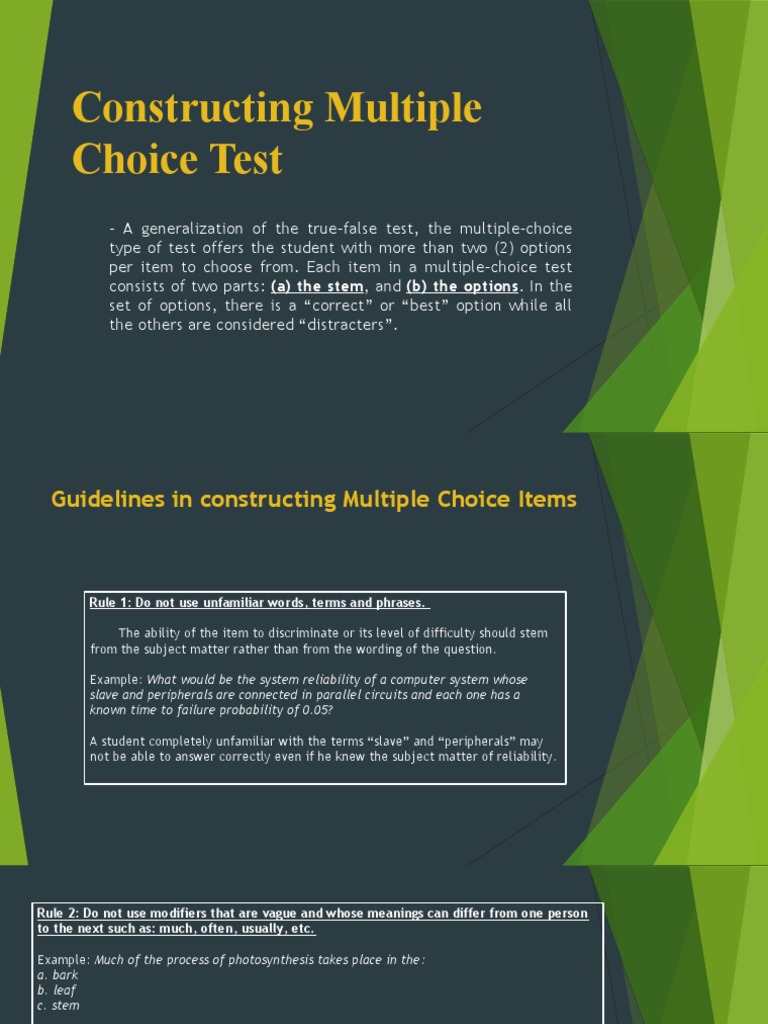 Constructing Multiple Choice Test

- A generalization of the true-false test, the multiple-choice type of test offers the student with more than two (2) options per item to choose from. Each item in a multiple-choice test consists of two parts: (a) the stem, and (b) the options. In the set of options, there is a “correct” or “best” option while all the others are considered “distracters”.

Guidelines in constructing Multiple Choice Items

Rule 1: Do not use unfamiliar words, terms and phrases.

The ability of the item to discriminate or its level of difficulty should stem from the subject matter rather than from the wording of the question.

Example: What would be the system reliability of a computer system whose slave and peripherals are connected in parallel circuits and each one has a known time to failure probability of 0.05?

A student completely unfamiliar with the terms “slave” and “peripherals” may not be able to answer correctly even if he knew the subject matter of reliability.

Rule 2: Do not use modifiers that are vague and whose meanings can differ from one person to the next such as: much, often, usually, etc.

Example: Much of the process of photosynthesis takes place in the:
a. bark
b. leaf
c. stem